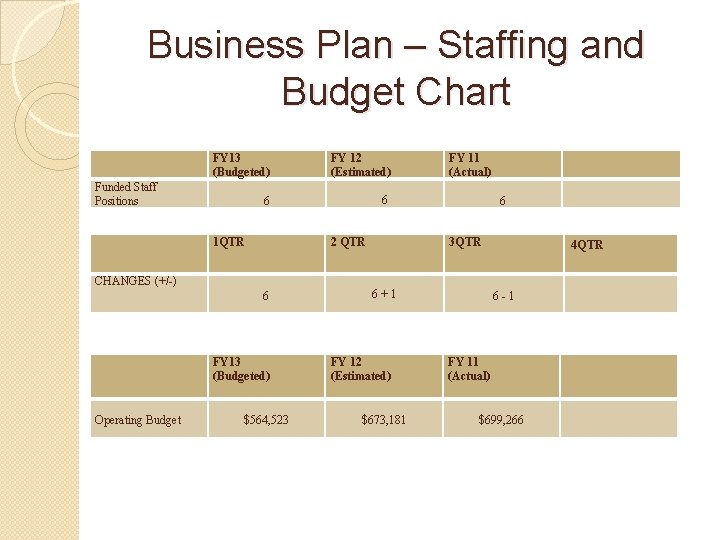 Business Plan – Staffing and Budget Chart

| | FY13 (Budgeted) | FY 12 (Estimated) | FY 11 (Actual) | |
|---|---|---|---|---|
| Funded Staff Positions | 6 | 6 | 6 | |

| | 1QTR | 2 QTR | 3QTR | 4QTR |
|---|---|---|---|---|
| CHANGES (+/-) | 6 | 6 + 1 | 6 - 1 | |

| | FY13 (Budgeted) | FY 12 (Estimated) | FY 11 (Actual) | |
|---|---|---|---|---|
| Operating Budget | $564,523 | $673,181 | $699,266 | |